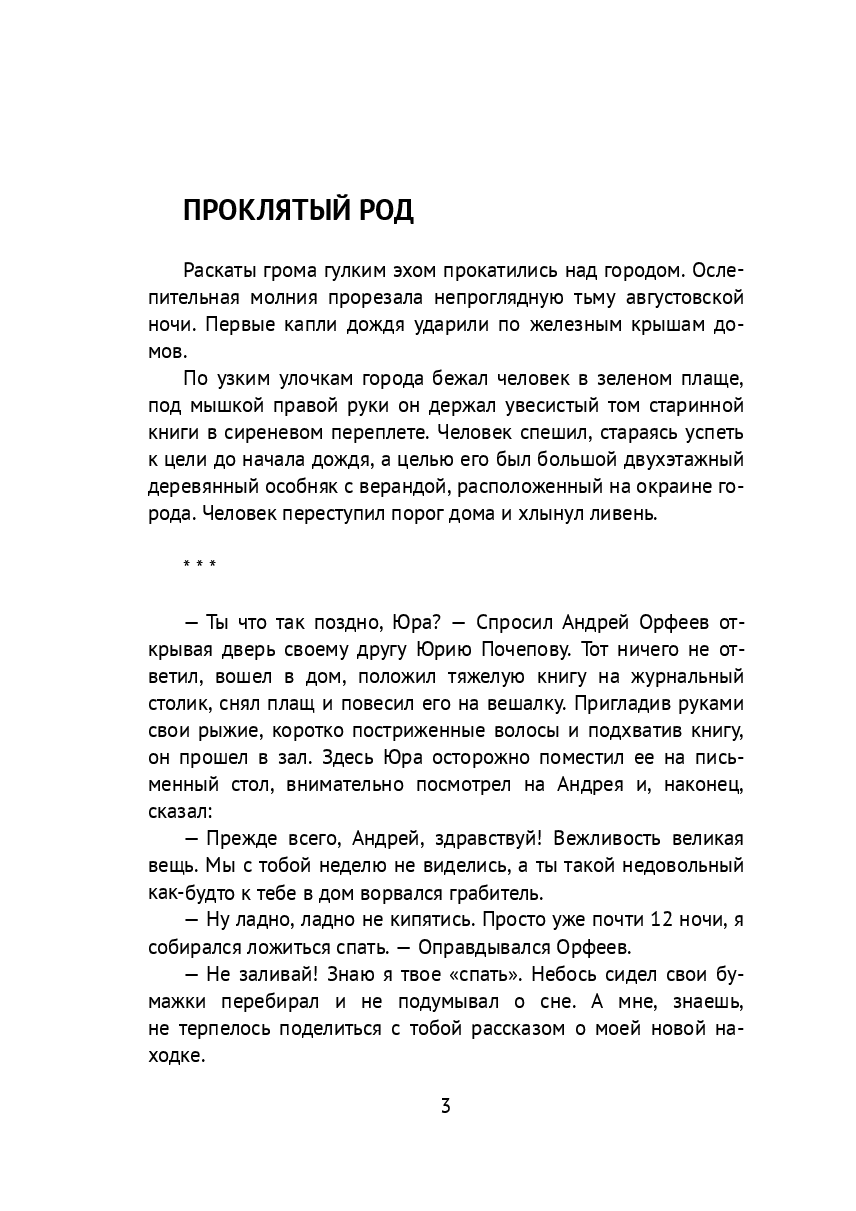 ПРОКЛЯТЫЙ РОД

Раскаты грома гулким эхом прокатились над городом. Ослепительная молния прорезала непроглядную тьму августовской ночи. Первые капли дождя ударили по железным крышам домов.

По узким улочкам города бежал человек в зеленом плаще, под мышкой правой руки он держал увесистый том старинной книги в сиреневом переплете. Человек спешил, стараясь успеть к цели до начала дождя, а целью его был большой двухэтажный деревянный особняк с верандой, расположенный на окраине города. Человек переступил порог дома и хлынул ливень.

* * *

— Ты что так поздно, Юра? — Спросил Андрей Орфеев открывая дверь своему другу Юрию Почепову. Тот ничего не ответил, вошел в дом, положил тяжелую книгу на журнальный столик, снял плащ и повесил его на вешалку. Пригладив руками свои рыжие, коротко постриженные волосы и подхватив книгу, он прошел в зал. Здесь Юра осторожно поместил ее на письменный стол, внимательно посмотрел на Андрея и, наконец, сказал:

— Прежде всего, Андрей, здравствуй! Вежливость великая вещь. Мы с тобой неделю не виделись, а ты такой недовольный как-будто к тебе в дом ворвался грабитель.

— Ну ладно, ладно не кипятись. Просто уже почти 12 ночи, я собирался ложиться спать. — Оправдывался Орфеев.

— Не заливай! Знаю я твое «спать». Небось сидел свои бумажки перебирал и не подумывал о сне. А мне, знаешь, не терпелось поделиться с тобой рассказом о моей новой находке.

3